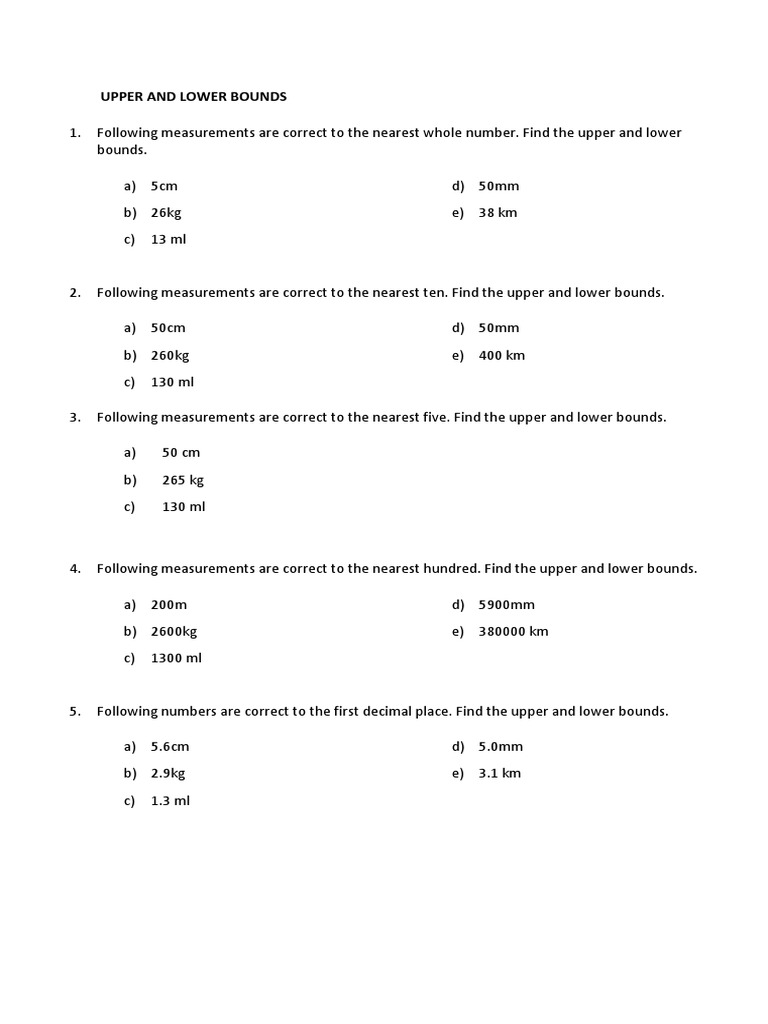 UPPER AND LOWER BOUNDS

1. Following measurements are correct to the nearest whole number. Find the upper and lower bounds.

a) 5cm
b) 26kg
c) 13 ml

d) 50mm
e) 38 km

2. Following measurements are correct to the nearest ten. Find the upper and lower bounds.

a) 50cm
b) 260kg
c) 130 ml

d) 50mm
e) 400 km

3. Following measurements are correct to the nearest five. Find the upper and lower bounds.

a) 50 cm
b) 265 kg
c) 130 ml

4. Following measurements are correct to the nearest hundred. Find the upper and lower bounds.

a) 200m
b) 2600kg
c) 1300 ml

d) 5900mm
e) 380000 km

5. Following numbers are correct to the first decimal place. Find the upper and lower bounds.

a) 5.6cm
b) 2.9kg
c) 1.3 ml

d) 5.0mm
e) 3.1 km